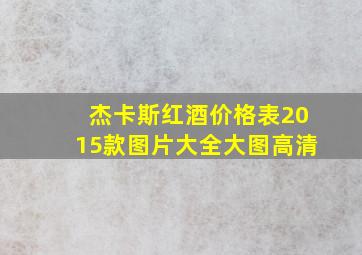 杰卡斯红酒价格表2015款图片大全大图高清